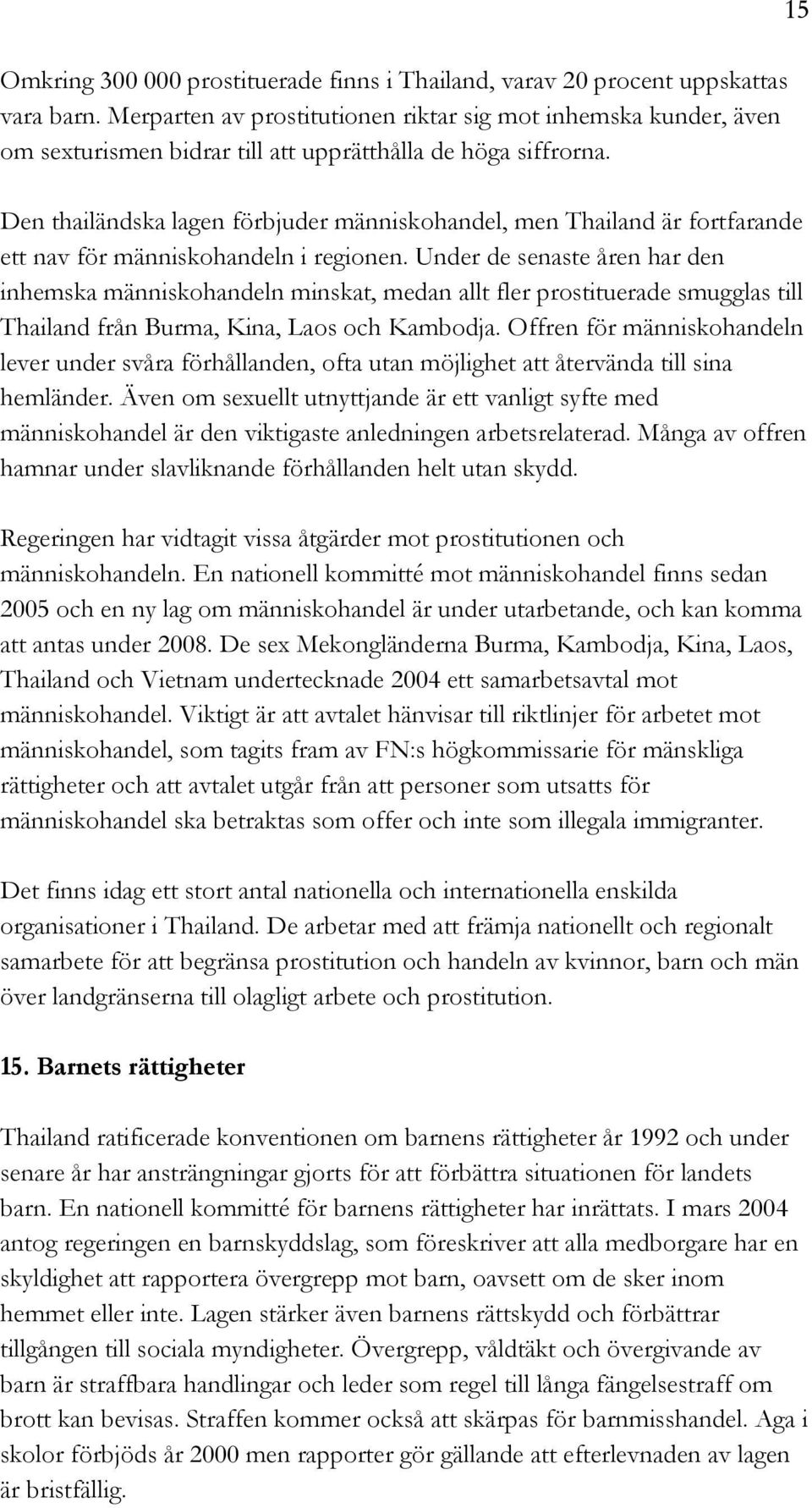 15

Omkring 300 000 prostituerade finns i Thailand, varav 20 procent uppskattas vara barn. Merparten av prostitutionen riktar sig mot inhemska kunder, även om sexturismen bidrar till att upprätthålla de höga siffrorna.

Den thailändska lagen förbjuder människohandel, men Thailand är fortfarande ett nav för människohandeln i regionen. Under de senaste åren har den inhemska människohandeln minskat, medan allt fler prostituerade smugglas till Thailand från Burma, Kina, Laos och Kambodja. Offren för människohandeln lever under svåra förhållanden, ofta utan möjlighet att återvända till sina hemländer. Även om sexuellt utnyttjande är ett vanligt syfte med människohandel är den viktigaste anledningen arbetsrelaterad. Många av offren hamnar under slavliknande förhållanden helt utan skydd.

Regeringen har vidtagit vissa åtgärder mot prostitutionen och människohandeln. En nationell kommitté mot människohandel finns sedan 2005 och en ny lag om människohandel är under utarbetande, och kan komma att antas under 2008. De sex Mekongländerna Burma, Kambodja, Kina, Laos, Thailand och Vietnam undertecknade 2004 ett samarbetsavtal mot människohandel. Viktigt är att avtalet hänvisar till riktlinjer för arbetet mot människohandel, som tagits fram av FN:s högkommissarie för mänskliga rättigheter och att avtalet utgår från att personer som utsatts för människohandel ska betraktas som offer och inte som illegala immigranter.

Det finns idag ett stort antal nationella och internationella enskilda organisationer i Thailand. De arbetar med att främja nationellt och regionalt samarbete för att begränsa prostitution och handeln av kvinnor, barn och män över landgränserna till olagligt arbete och prostitution.

15. Barnets rättigheter

Thailand ratificerade konventionen om barnens rättigheter år 1992 och under senare år har ansträngningar gjorts för att förbättra situationen för landets barn. En nationell kommitté för barnens rättigheter har inrättats. I mars 2004 antog regeringen en barnskyddslag, som föreskriver att alla medborgare har en skyldighet att rapportera övergrepp mot barn, oavsett om de sker inom hemmet eller inte. Lagen stärker även barnens rättskydd och förbättrar tillgången till sociala myndigheter. Övergrepp, våldtäkt och övergivande av barn är straffbara handlingar och leder som regel till långa fängelsestraff om brott kan bevisas. Straffen kommer också att skärpas för barnmisshandel. Aga i skolor förbjöds år 2000 men rapporter gör gällande att efterlevnaden av lagen är bristfällig.